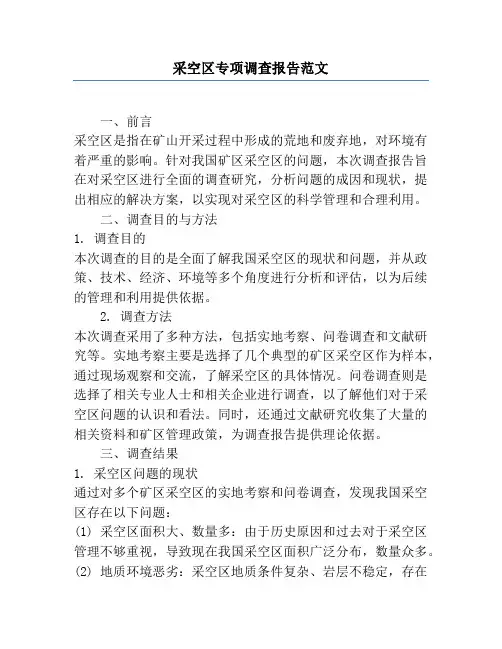 采空区专项调查报告范文

一、前言

采空区是指在矿山开采过程中形成的荒地和废弃地，对环境有着严重的影响。针对我国矿区采空区的问题，本次调查报告旨在对采空区进行全面的调查研究，分析问题的成因和现状，提出相应的解决方案，以实现对采空区的科学管理和合理利用。

二、调查目的与方法

1. 调查目的

本次调查的目的是全面了解我国采空区的现状和问题，并从政策、技术、经济、环境等多个角度进行分析和评估，以为后续的管理和利用提供依据。

2. 调查方法

本次调查采用了多种方法，包括实地考察、问卷调查和文献研究等。实地考察主要是选择了几个典型的矿区采空区作为样本，通过现场观察和交流，了解采空区的具体情况。问卷调查则是选择了相关专业人士和相关企业进行调查，以了解他们对于采空区问题的认识和看法。同时，还通过文献研究收集了大量的相关资料和矿区管理政策，为调查报告提供理论依据。

三、调查结果

1. 采空区问题的现状

通过对多个矿区采空区的实地考察和问卷调查，发现我国采空区存在以下问题：

(1) 采空区面积大、数量多：由于历史原因和过去对于采空区管理不够重视，导致现在我国采空区面积广泛分布，数量众多。

(2) 地质环境恶劣：采空区地质条件复杂、岩层不稳定，存在